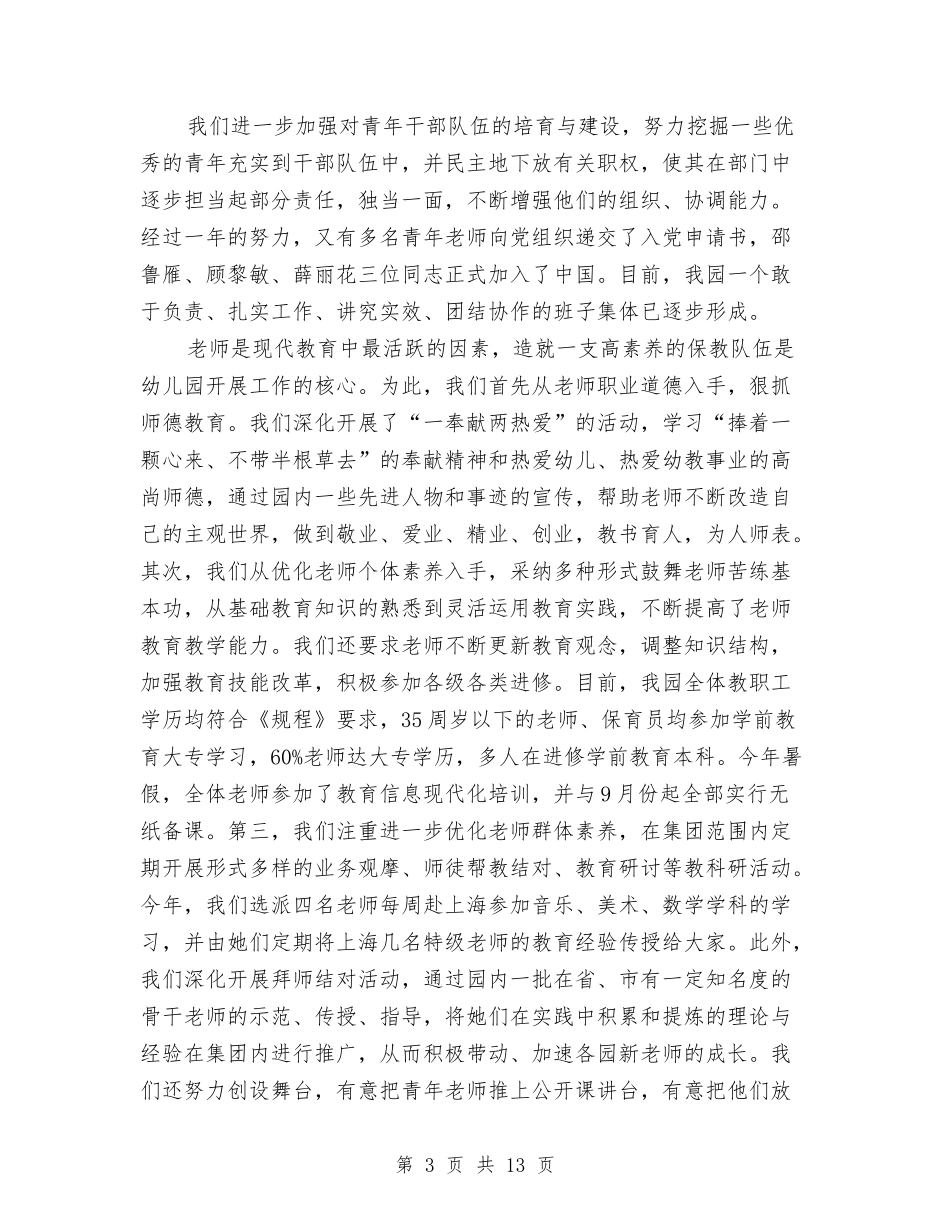 我们进一步加强对青年干部队伍的培育与建设，努力挖掘一些优秀的青年充实到干部队伍中，并民主地下放有关职权，使其在部门中逐步担当起部分责任，独当一面，不断增强他们的组织、协调能力。经过一年的努力，又有多名青年老师向党组织递交了入党申请书，邵鲁雁、顾黎敏、薛丽花三位同志正式加入了中国。目前，我园一个敢于负责、扎实工作、讲究实效、团结协作的班子集体已逐步形成。

老师是现代教育中最活跃的因素，造就一支高素养的保教队伍是幼儿园开展工作的核心。为此，我们首先从老师职业道德入手，狠抓师德教育。我们深化开展了“一奉献两热爱”的活动，学习“捧着一颗心来、不带半根草去”的奉献精神和热爱幼儿、热爱幼教事业的高尚师德，通过园内一些先进人物和事迹的宣传，帮助老师不断改造自己的主观世界，做到敬业、爱业、精业、创业，教书育人，为人师表。其次，我们从优化老师个体素养入手，采纳多种形式鼓舞老师苦练基本功，从基础教育知识的熟悉到灵活运用教育实践，不断提高了老师教育教学能力。我们还要求老师不断更新教育观念，调整知识结构，加强教育技能改革，积极参加各级各类进修。目前，我园全体教职工学历均符合《规程》要求，35周岁以下的老师、保育员均参加学前教育大专学习，60%老师达大专学历，多人在进修学前教育本科。今年暑假，全体老师参加了教育信息现代化培训，并与9月份起全部实行无纸备课。第三，我们注重进一步优化老师群体素养，在集团范围内定期开展形式多样的业务观摩、师徒帮教结对、教育研讨等教科研活动。今年，我们选派四名老师每周赴上海参加音乐、美术、数学学科的学习，并由她们定期将上海几名特级老师的教育经验传授给大家。此外，我们深化开展拜师结对活动，通过园内一批在省、市有一定知名度的骨干老师的示范、传授、指导，将她们在实践中积累和提炼的理论与经验在集团内进行推广，从而积极带动、加速各园新老师的成长。我们还努力创设舞台，有意把青年老师推上公开课讲台，有意把他们放

第 3 页 共 13 页